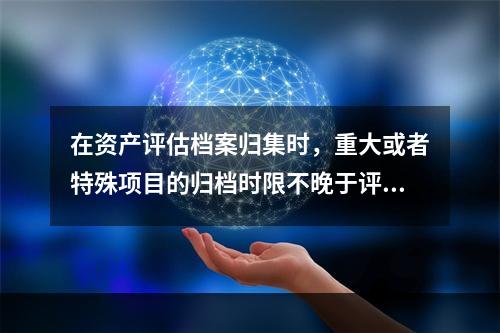 在资产评估档案归集时，重大或者特殊项目的归档时限不晚于评...